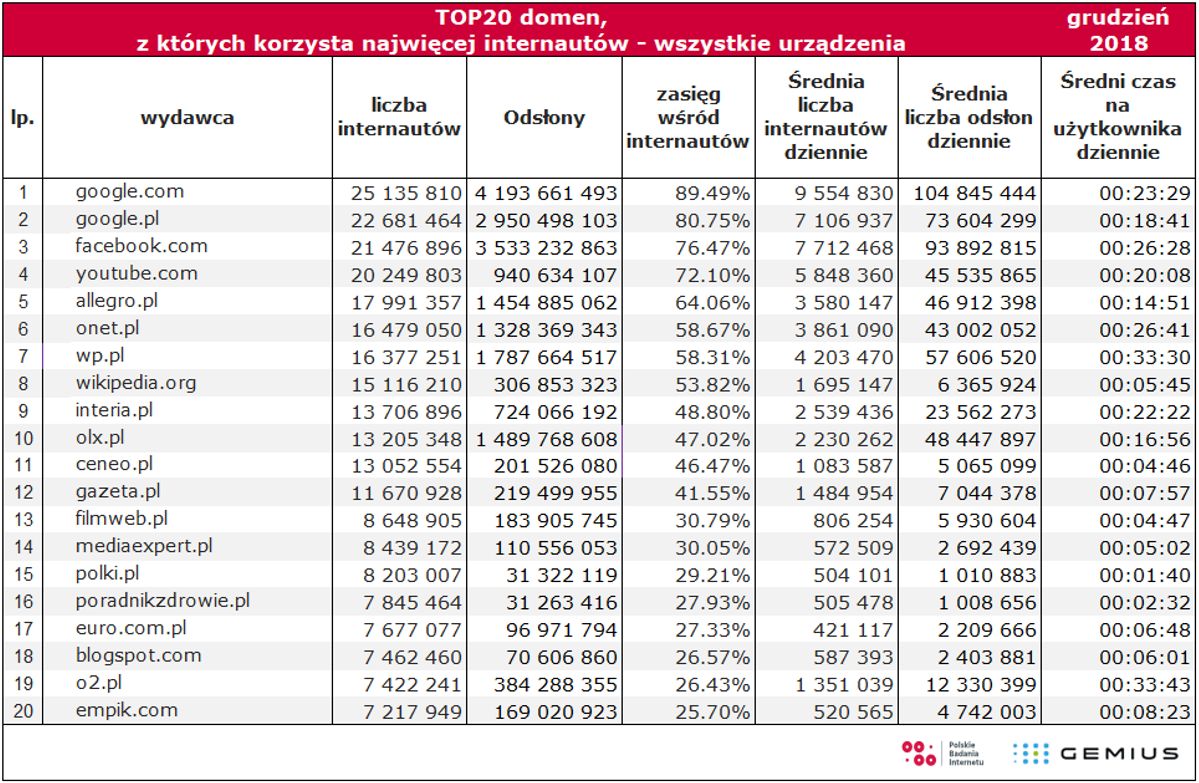 TOP20 domen, z których korzysta najwięcej internautów - wszystkie urządzenia

grudzień 2018

| lp. | wydawca | liczba internautów | Odsłony | zasięg wśród internautów | Średnia liczba internautów dziennie | Średnia liczba odsłon dziennie | Średni czas na użytkownika dziennie |
|---|---|---|---|---|---|---|---|
| 1 | google.com | 25 135 810 | 4 193 661 493 | 89.49% | 9 554 830 | 104 845 444 | 00:23:29 |
| 2 | google.pl | 22 681 464 | 2 950 498 103 | 80.75% | 7 106 937 | 73 604 299 | 00:18:41 |
| 3 | facebook.com | 21 476 896 | 3 533 232 863 | 76.47% | 7 712 468 | 93 892 815 | 00:26:28 |
| 4 | youtube.com | 20 249 803 | 940 634 107 | 72.10% | 5 848 360 | 45 535 865 | 00:20:08 |
| 5 | allegro.pl | 17 991 357 | 1 454 885 062 | 64.06% | 3 580 147 | 46 912 398 | 00:14:51 |
| 6 | onet.pl | 16 479 050 | 1 328 369 343 | 58.67% | 3 861 090 | 43 002 052 | 00:26:41 |
| 7 | wp.pl | 16 377 251 | 1 787 664 517 | 58.31% | 4 203 470 | 57 606 520 | 00:33:30 |
| 8 | wikipedia.org | 15 116 210 | 306 853 323 | 53.82% | 1 695 147 | 6 365 924 | 00:05:45 |
| 9 | interia.pl | 13 706 896 | 724 066 192 | 48.80% | 2 539 436 | 23 562 273 | 00:22:22 |
| 10 | olx.pl | 13 205 348 | 1 489 768 608 | 47.02% | 2 230 262 | 48 447 897 | 00:16:56 |
| 11 | ceneo.pl | 13 052 554 | 201 526 080 | 46.47% | 1 083 587 | 5 065 099 | 00:04:46 |
| 12 | gazeta.pl | 11 670 928 | 219 499 955 | 41.55% | 1 484 954 | 7 044 378 | 00:07:57 |
| 13 | filmweb.pl | 8 648 905 | 183 905 745 | 30.79% | 806 254 | 5 930 604 | 00:04:47 |
| 14 | mediaexpert.pl | 8 439 172 | 110 556 053 | 30.05% | 572 509 | 2 692 439 | 00:05:02 |
| 15 | polki.pl | 8 203 007 | 31 322 119 | 29.21% | 504 101 | 1 010 883 | 00:01:40 |
| 16 | poradnikzdrowie.pl | 7 845 464 | 31 263 416 | 27.93% | 505 478 | 1 008 656 | 00:02:32 |
| 17 | euro.com.pl | 7 677 077 | 96 971 794 | 27.33% | 421 117 | 2 209 666 | 00:06:48 |
| 18 | blogspot.com | 7 462 460 | 70 606 860 | 26.57% | 587 393 | 2 403 881 | 00:06:01 |
| 19 | o2.pl | 7 422 241 | 384 288 355 | 26.43% | 1 351 039 | 12 330 399 | 00:33:43 |
| 20 | empik.com | 7 217 949 | 169 020 923 | 25.70% | 520 565 | 4 742 003 | 00:08:23 |

Polskie Badania Internetu
GEMIUS